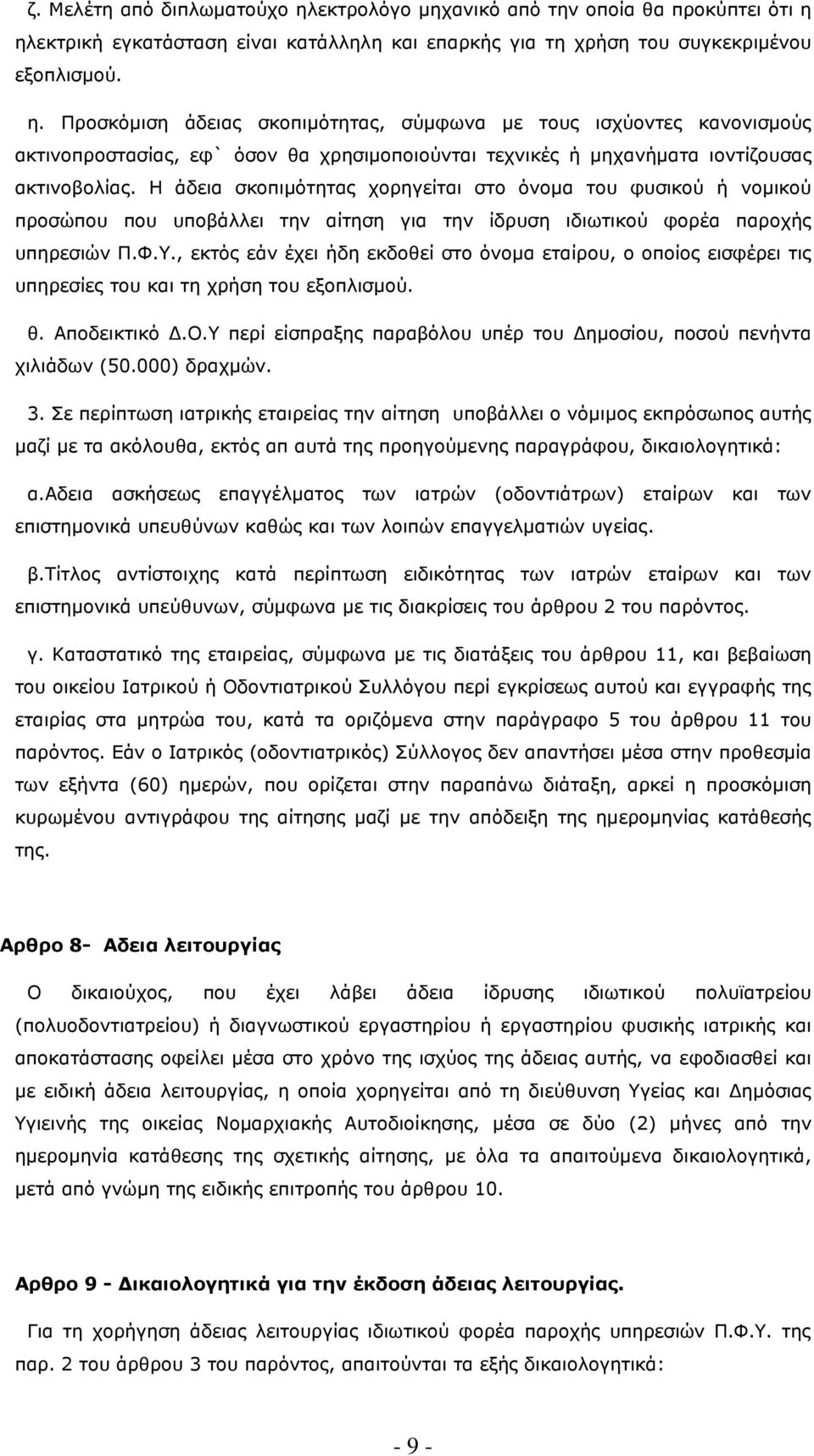 ζ. Μελέτη από διπλωματούχο ηλεκτρολόγο μηχανικό από την οποία θα προκύπτει ότι η ηλεκτρική εγκατάσταση είναι κατάλληλη και επαρκής για τη χρήση του συγκεκριμένου εξοπλισμού.

η. Προσκόμιση άδειας σκοπιμότητας, σύμφωνα με τους ισχύοντες κανονισμούς ακτινοπροστασίας, εφ` όσον θα χρησιμοποιούνται τεχνικές ή μηχανήματα ιοντίζουσας ακτινοβολίας. Η άδεια σκοπιμότητας χορηγείται στο όνομα του φυσικού ή νομικού προσώπου που υποβάλλει την αίτηση για την ίδρυση ιδιωτικού φορέα παροχής υπηρεσιών Π.Φ.Υ., εκτός εάν έχει ήδη εκδοθεί στο όνομα εταίρου, ο οποίος εισφέρει τις υπηρεσίες του και τη χρήση του εξοπλισμού.

θ. Αποδεικτικό Δ.Ο.Υ περί είσπραξης παραβόλου υπέρ του Δημοσίου, ποσού πενήντα χιλιάδων (50.000) δραχμών.

3. Σε περίπτωση ιατρικής εταιρείας την αίτηση υποβάλλει ο νόμιμος εκπρόσωπος αυτής μαζί με τα ακόλουθα, εκτός απ αυτά της προηγούμενης παραγράφου, δικαιολογητικά:

α.Αδεια ασκήσεως επαγγέλματος των ιατρών (οδοντιάτρων) εταίρων και των επιστημονικά υπευθύνων καθώς και των λοιπών επαγγελματιών υγείας.

β.Τίτλος αντίστοιχης κατά περίπτωση ειδικότητας των ιατρών εταίρων και των επιστημονικά υπεύθυνων, σύμφωνα με τις διακρίσεις του άρθρου 2 του παρόντος.

γ. Καταστατικό της εταιρείας, σύμφωνα με τις διατάξεις του άρθρου 11, και βεβαίωση του οικείου Ιατρικού ή Οδοντιατρικού Συλλόγου περί εγκρίσεως αυτού και εγγραφής της εταιρίας στα μητρώα του, κατά τα οριζόμενα στην παράγραφο 5 του άρθρου 11 του παρόντος. Εάν ο Ιατρικός (οδοντιατρικός) Σύλλογος δεν απαντήσει μέσα στην προθεσμία των εξήντα (60) ημερών, που ορίζεται στην παραπάνω διάταξη, αρκεί η προσκόμιση κυρωμένου αντιγράφου της αίτησης μαζί με την απόδειξη της ημερομηνίας κατάθεσής της.

Αρθρο 8- Αδεια λειτουργίας

Ο δικαιούχος, που έχει λάβει άδεια ίδρυσης ιδιωτικού πολυϊατρείου (πολυοδοντιατρείου) ή διαγνωστικού εργαστηρίου ή εργαστηρίου φυσικής ιατρικής και αποκατάστασης οφείλει μέσα στο χρόνο της ισχύος της άδειας αυτής, να εφοδιασθεί και με ειδική άδεια λειτουργίας, η οποία χορηγείται από τη διεύθυνση Υγείας και Δημόσιας Υγιεινής της οικείας Νομαρχιακής Αυτοδιοίκησης, μέσα σε δύο (2) μήνες από την ημερομηνία κατάθεσης της σχετικής αίτησης, με όλα τα απαιτούμενα δικαιολογητικά, μετά από γνώμη της ειδικής επιτροπής του άρθρου 10.

Αρθρο 9 - Δικαιολογητικά για την έκδοση άδειας λειτουργίας.

Για τη χορήγηση άδειας λειτουργίας ιδιωτικού φορέα παροχής υπηρεσιών Π.Φ.Υ. της παρ. 2 του άρθρου 3 του παρόντος, απαιτούνται τα εξής δικαιολογητικά:

- 9 -